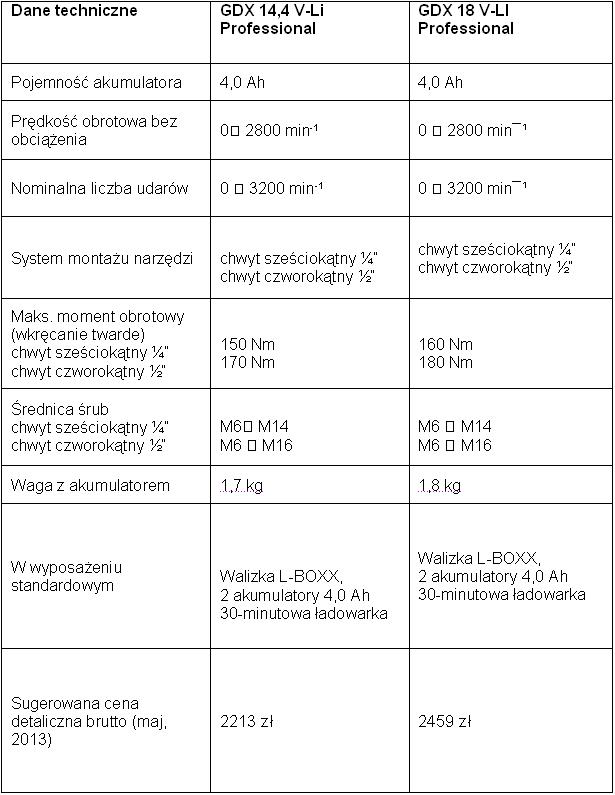 | Dane techniczne | GDX 14,4 V-Li Professional | GDX 18 V-LI Professional |
|---|---|---|
| Pojemność akumulatora | 4,0 Ah | 4,0 Ah |
| Prędkość obrotowa bez obciążenia | 0□ 2800 min$^{-1}$ | 0 □ 2800 min$^{-1}$ |
| Nominalna liczba udarów | 0 □ 3200 min$^{-1}$ | 0 □ 3200 min$^{-1}$ |
| System montażu narzędzi | chwyt sześciokątny ¼" chwyt czworokątny ½" | chwyt sześciokątny ¼" chwyt czworokątny ½" |
| Maks. moment obrotowy (wkręcanie twarde) chwyt sześciokątny ¼" chwyt czworokątny ½" | 150 Nm 170 Nm | 160 Nm 180 Nm |
| Średnica śrub chwyt sześciokątny ¼" chwyt czworokątny ½" | M6□ M14 M6 □ M16 | M6 □ M14 M6 □ M16 |
| Waga z akumulatorem | 1,7 kg | 1,8 kg |
| W wyposażeniu standardowym | Walizka L-BOXX, 2 akumulatory 4,0 Ah 30-minutowa ładowarka | Walizka L-BOXX, 2 akumulatory 4,0 Ah 30-minutowa ładowarka |
| Sugerowana cena detaliczna brutto (maj, 2013) | 2213 zł | 2459 zł |